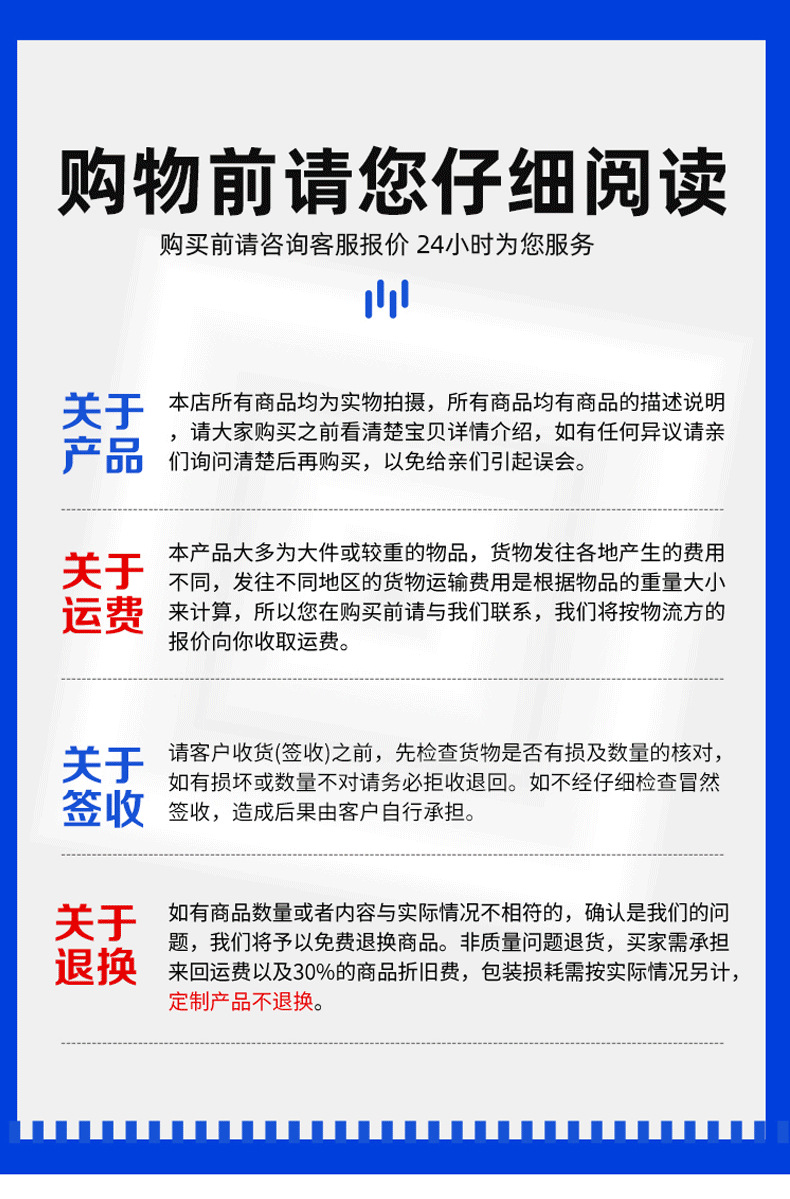 购物前请您仔细阅读

购买前请咨询客服报价 24小时为您服务

关于产品

本店所有商品均为实物拍摄，所有商品均有商品的描述说明，请大家购买之前看清楚宝贝详情介绍，如有任何异议请亲们询问清楚后再购买，以免给亲们引起误会。

关于运费

本产品大多为大件或较重的物品，货物发往各地产生的费用不同，发往不同地区的货物运输费用是根据物品的重量大小来计算，所以您在购买前请与我们联系，我们将按物流方的报价向你收取运费。

关于签收

请客户收货(签收)之前，先检查货物是否有损及数量的核对，如有损坏或数量不对请务必拒收退回。如不经仔细检查冒然签收，造成后果由客户自行承担。

关于退换

如有商品数量或者内容与实际情况不相符的，确认是我们的问题，我们将予以免费退换商品。非质量问题退货，买家需承担来回运费以及30%的商品折旧费，包装损耗需按实际情况另计，定制产品不退换。